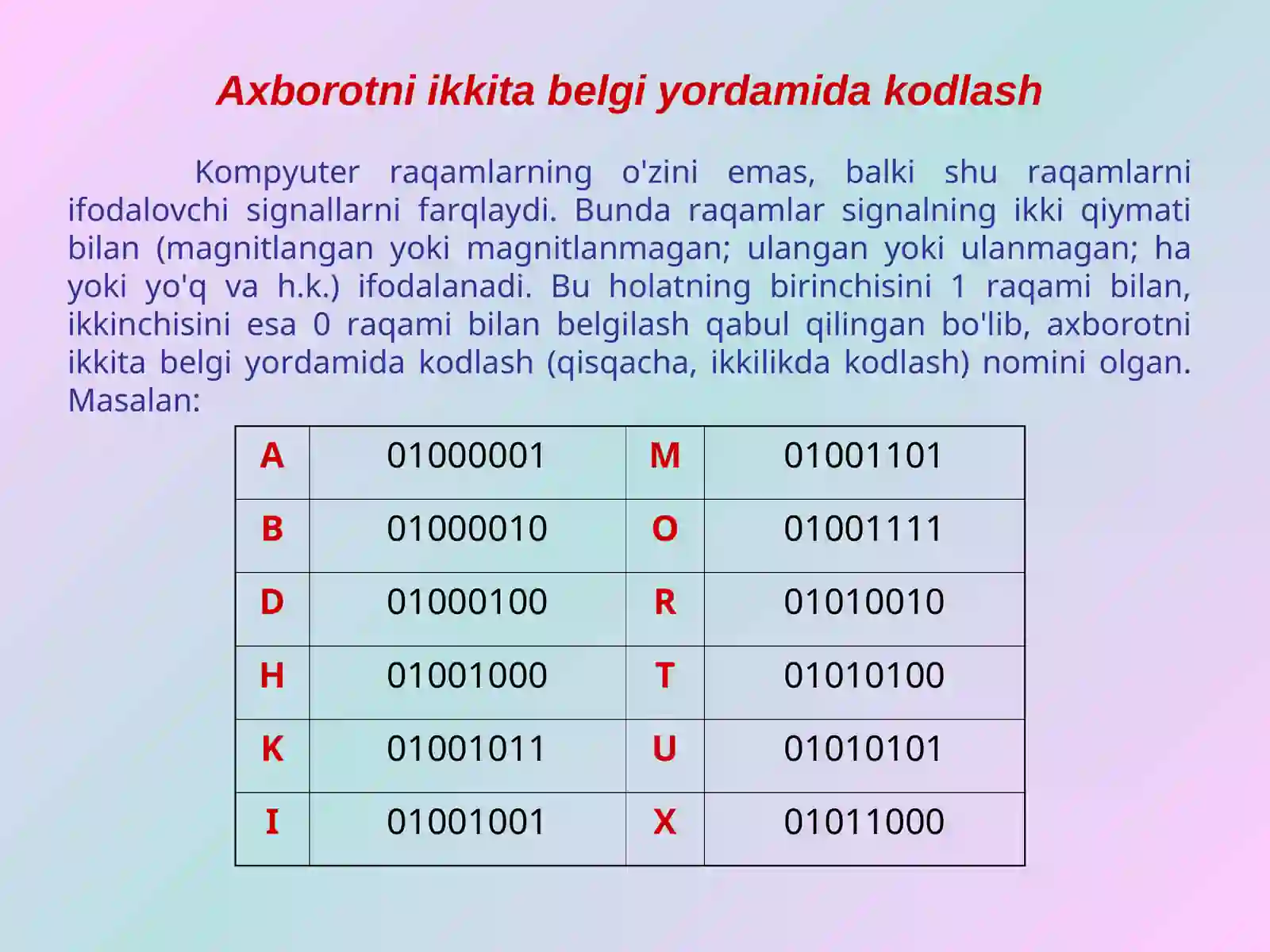 Axborotni ikkita belgi yordamida kodlash

Kompyuter raqamlarning o'zini emas, balki shu raqamlarni ifodalovchi signallarni farqlaydi. Bunda raqamlar signalning ikki qiymati bilan (magnitlangan yoki magnitlanmagan; ulangan yoki ulanmagan; ha yoki yo'q va h.k.) ifodalanadi. Bu holatning birinchisini 1 raqami bilan, ikkinchisini esa 0 raqami bilan belgilash qabul qilingan bo'lib, axborotni ikkita belgi yordamida kodlash (qisqacha, ikkilikda kodlash) nomini olgan. Masalan:

| A | 01000001 | M | 01001101 |
|---|---|---|---|
| B | 01000010 | O | 01001111 |
| D | 01000100 | R | 01010010 |
| H | 01001000 | T | 01010100 |
| K | 01001011 | U | 01010101 |
| I | 01001001 | X | 01011000 |